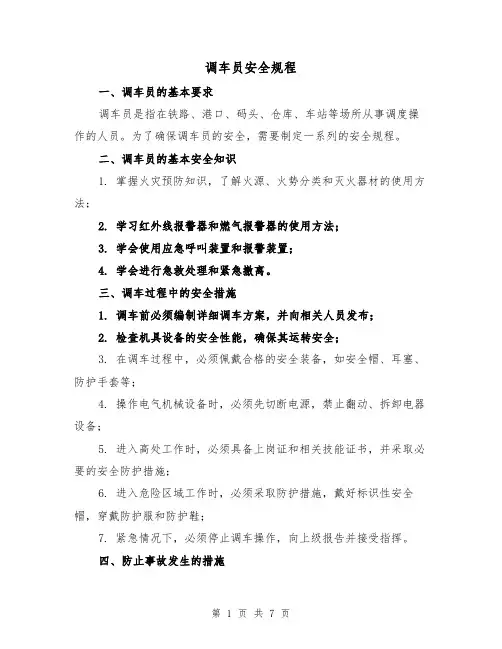 调车员安全规程

一、调车员的基本要求

调车员是指在铁路、港口、码头、仓库、车站等场所从事调度操作的人员。为了确保调车员的安全，需要制定一系列的安全规程。

二、调车员的基本安全知识

1. 掌握火灾预防知识，了解火源、火势分类和灭火器材的使用方法；

2. 学习红外线报警器和燃气报警器的使用方法；

3. 学会使用应急呼叫装置和报警装置；

4. 学会进行急救处理和紧急撤离。

三、调车过程中的安全措施

1. 调车前必须编制详细调车方案，并向相关人员发布；

2. 检查机具设备的安全性能，确保其运转安全；

3. 在调车过程中，必须佩戴合格的安全装备，如安全帽、耳塞、防护手套等；

4. 操作电气机械设备时，必须先切断电源，禁止翻动、拆卸电器设备；

5. 进入高处工作时，必须具备上岗证和相关技能证书，并采取必要的安全防护措施；

6. 进入危险区域工作时，必须采取防护措施，戴好标识性安全帽，穿戴防护服和防护鞋；

7. 紧急情况下，必须停止调车操作，向上级报告并接受指挥。

四、防止事故发生的措施

第 1 页 共 7 页